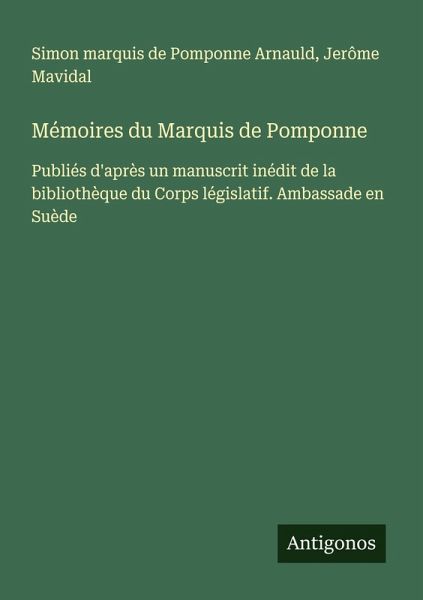 Simon marquis de Pomponne Arnauld, Jerôme Mavidal

Mémoires du Marquis de Pomponne

Publiés d'après un manuscrit inédit de la bibliothèque du Corps législatif. Ambassade en Suède

Antigonos